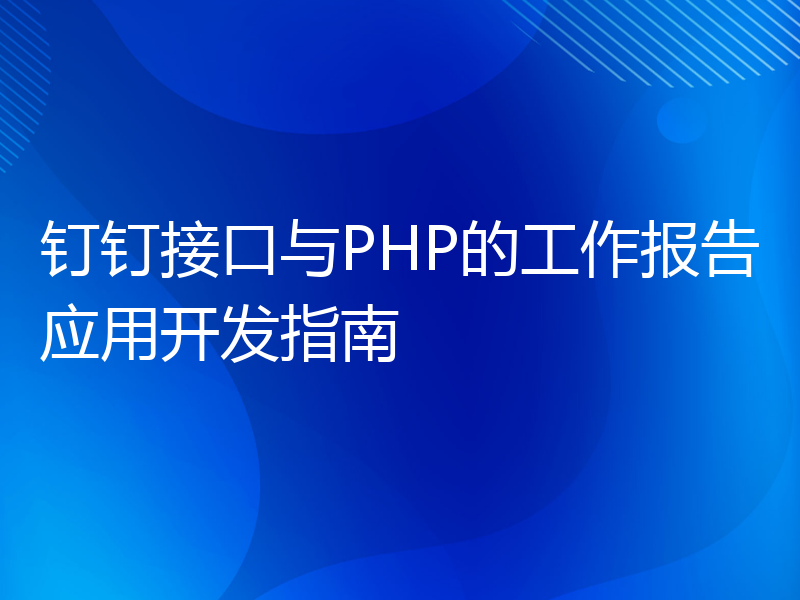 钉钉接口与PHP的工作报告应用开发指南